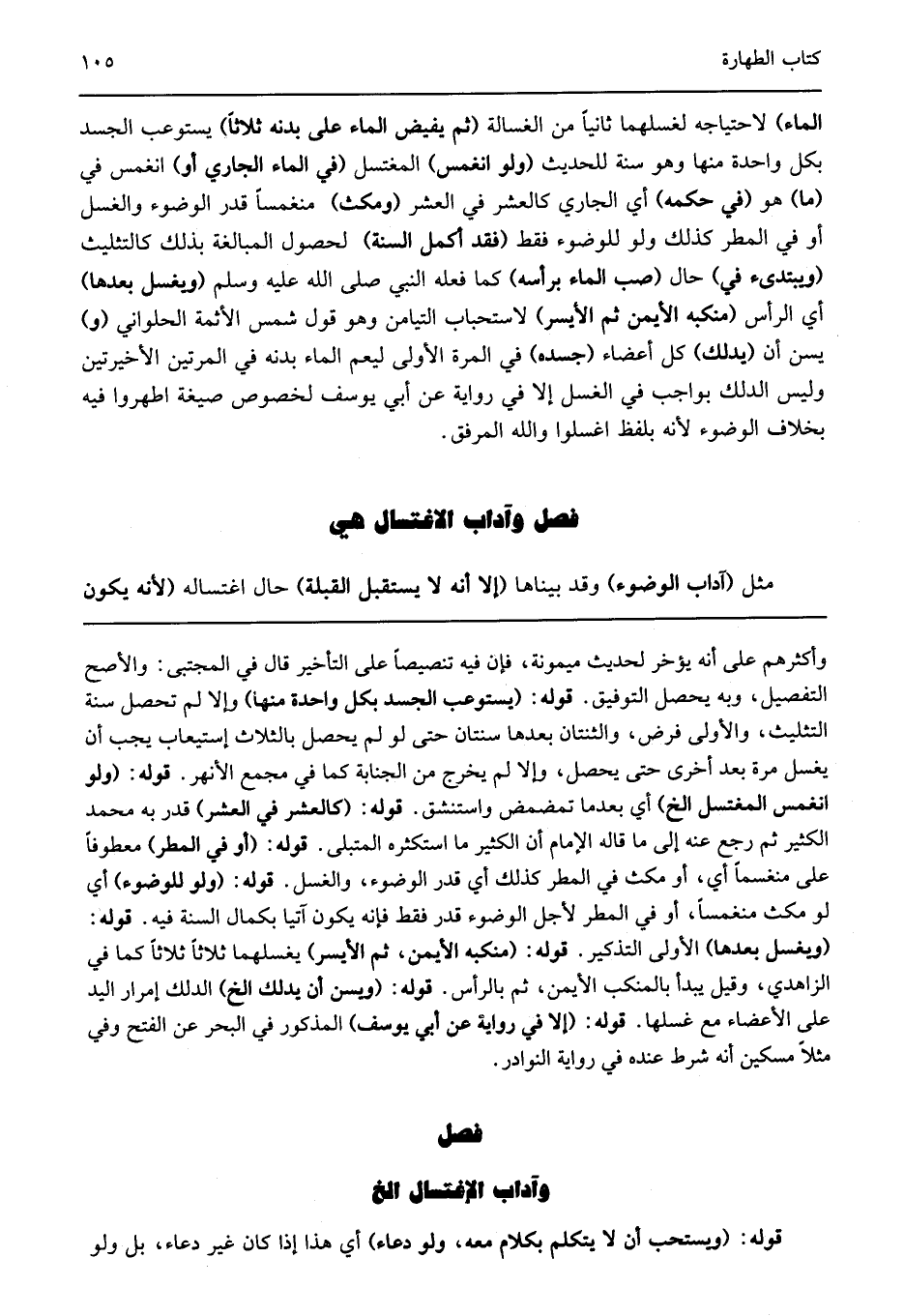 كتاب الطهارة ١٠٥

الماء) لاحتياجه لغسلهما ثانياً من الغسالة (ثم يفيض الماء على بدنه ثلاثاً) يستوعب الجسد بكل واحدة منها وهو سنة للحديث (ولو انغمس) المغتسل (في الماء الجاري أو) انغمس في (ما) هو (في حكمه) أي الجاري كالعشر في العشر (ومكث) منغمساً قدر الوضوء والغسل أو في المطر كذلك ولو للوضوء فقط (فقد أكمل السنة) لحصول المبالغة بذلك كالتثليث (ويبتدىء في) حال (صب الماء برأسه) كما فعله النبي صلى الله عليه وسلم (ويغسل بعدها) أي الرأس (منكبه الأيمن ثم الأيسر) لاستحباب التيامن وهو قول شمس الأئمة الحلواني (و) يسن أن (يدلك) كل أعضاء (جسده) في المرة الأولى ليعم الماء بدنه في المرتين الأخيرتين وليس الدلك بواجب في الغسل إلا في رواية عن أبي يوسف لخصوص صيغة اطهروا فيه بخلاف الوضوء لأنه بلفظ اغسلوا والله المرفق.

فصل وآداب الاغتسال هي

مثل (آداب الوضوء) وقد بيناها (إلا أنه لا يستقبل القبلة) حال اغتساله (لأنه يكون

وأكثرهم على أنه يؤخر لحديث ميمونة، فإن فيه تنصيصاً على التأخير قال في المجتبى: والأصح التفصيل، وبه يحصل التوفيق. قوله: (يستوعب الجسد بكل واحدة منها) وإلا لم تحصل سنة التثليث، والأولى فرض، والثنتان بعدها سنتان حتى لو لم يحصل بالثلاث إستيعاب يجب أن يغسل مرة بعد أخرى حتى يحصل، وإلا لم يخرج من الجنابة كما في مجمع الأنهر. قوله: (ولو انغمس المغتسل الخ) أي بعدما تمضمض واستنشق. قوله: (كالعشر في العشر) قدر به محمد الكثير ثم رجع عنه إلى ما قاله الإمام أن الكثير ما استكثره المتبلى. قوله: (أو في المطر) معطوفاً على منغمساً أي، أو مكث في المطر كذلك أي قدر الوضوء، والغسل. قوله: (ولو للوضوء) أي لو مكث منغمساً، أو في المطر لأجل الوضوء قدر فقط فإنه يكون آتيا بكمال السنة فيه. قوله: (ويغسل بعدها) الأولى التذكير. قوله: (منكبه الأيمن، ثم الأيسر) يغسلهما ثلاثاً ثلاثاً كما في الزاهدي، وقيل يبدأ بالمنكب الأيمن، ثم بالرأس. قوله: (ويسن أن يدلك الخ) الدلك إمرار اليد على الأعضاء مع غسلها. قوله: (إلا في رواية عن أبي يوسف) المذكور في البحر عن الفتح وفي مثلاً مسكين أنه شرط عنده في رواية النوادر.

فصل

وآداب الإغتسال الخ

قوله: (ويستحب أن لا يتكلم بكلام معه، ولو دعاء) أي هذا إذا كان غير دعاء، بل ولو